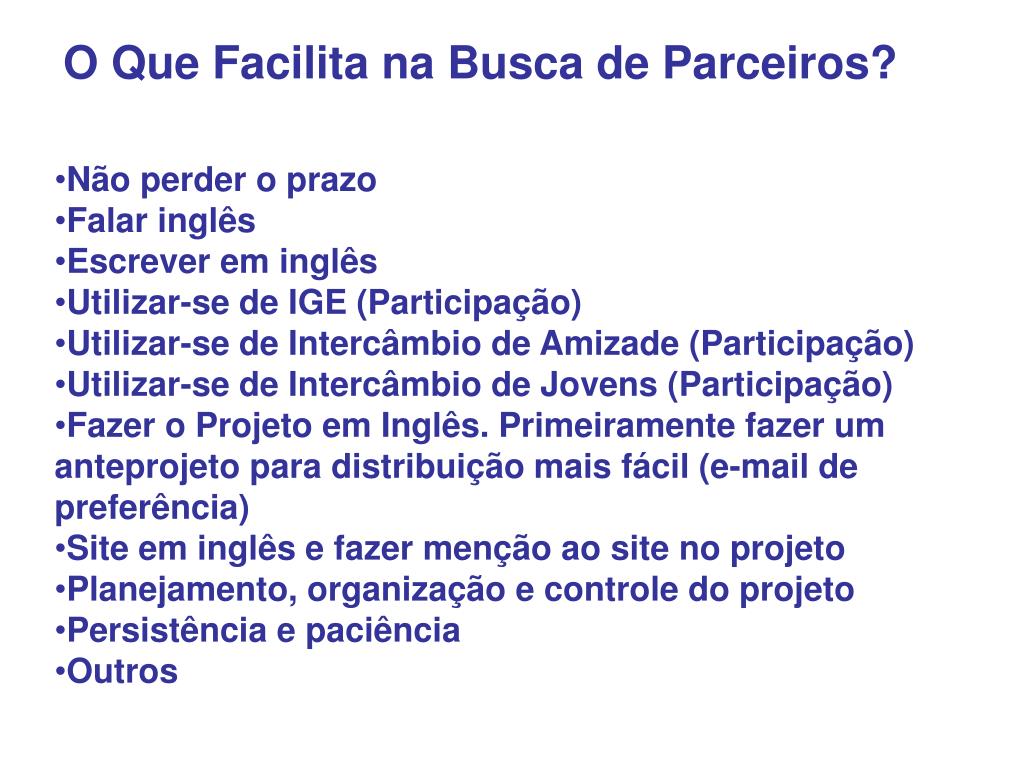 O Que Facilita na Busca de Parceiros?

•Não perder o prazo
•Falar inglês
•Escrever em inglês
•Utilizar-se de IGE (Participação)
•Utilizar-se de Intercâmbio de Amizade (Participação)
•Utilizar-se de Intercâmbio de Jovens (Participação)
•Fazer o Projeto em Inglês. Primeiramente fazer um anteprojeto para distribuição mais fácil (e-mail de preferência)
•Site em inglês e fazer menção ao site no projeto
•Planejamento, organização e controle do projeto
•Persistência e paciência
•Outros